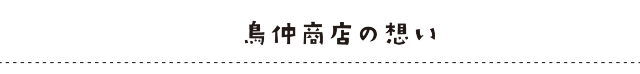 鳥仲商店の想い